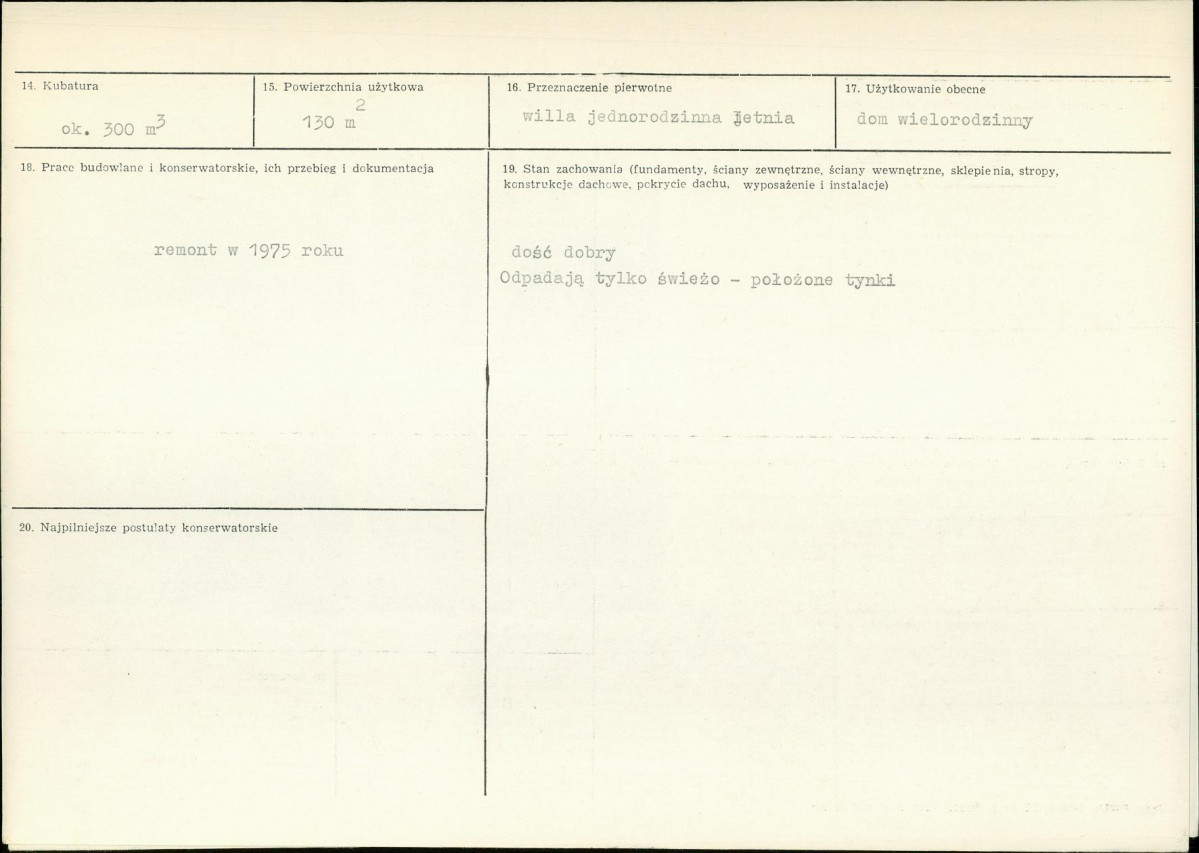 14. Kubatura

ok. 300 $m^3$

15. Powierzchnia użytkowa

130 $m^2$

16. Przeznaczenie pierwotne

willa jednorodzinna letnia

17. Użytkowanie obecne

dom wielorodzinny

18. Prace budowlane i konserwatorskie, ich przebieg i dokumentacja

remont w 1975 roku

19. Stan zachowania (fundamenty, ściany zewnętrzne, ściany wewnętrzne, sklepienia, stropy, konstrukcje dachowe, pokrycie dachu, wyposażenie i instalacje)

dość dobry
Odpadają tylko świeżo - położone tynki

20. Najpilniejsze postulaty konserwatorskie